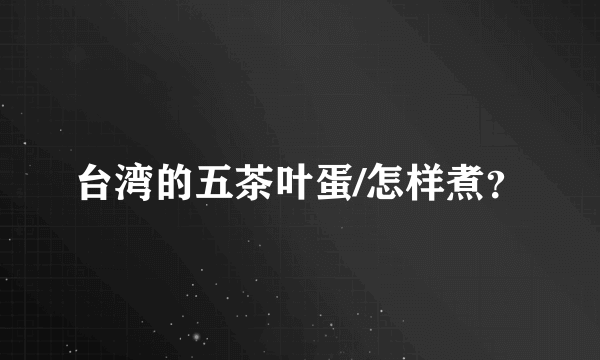 台湾的五茶叶蛋/怎样煮?